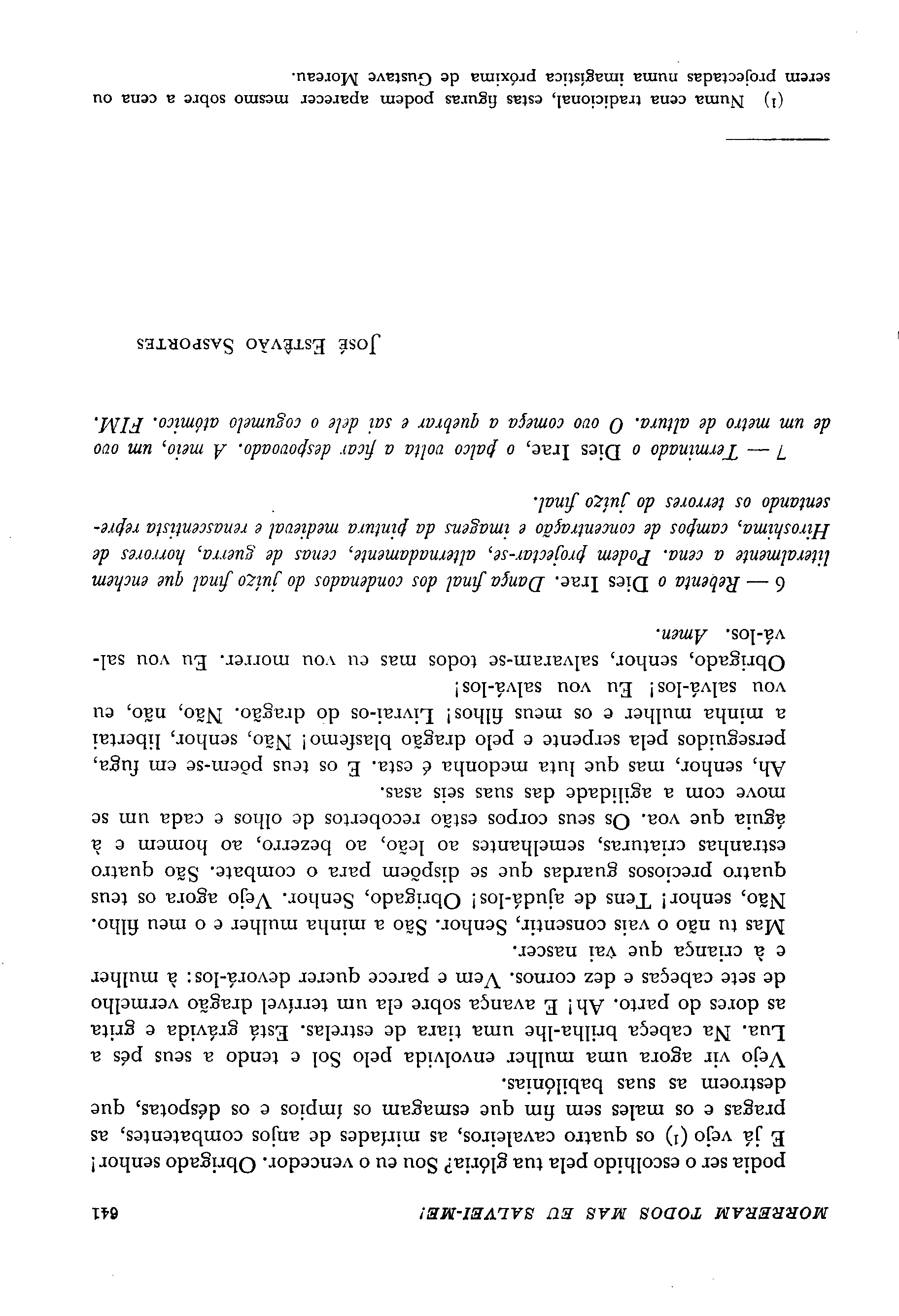 MORRERAM TODOS MAS EU SALVEI-ME! 641

podia ser o escolhido pela tua glória? Sou eu o vencedor. Obrigado senhor! E já vejo (1) os quatro cavaleiros, as miríades de anjos combatentes, as pragas e os males sem fim que esmagam os ímpios e os déspotas, que destroem as suas babilónias.
Vejo vir agora uma mulher envolvida pelo Sol e tendo a seus pés a Lua. Na cabeça brilha-lhe uma tiara de estrelas. Está grávida e grita as dores do parto. Ah! E avança sobre ela um terrível dragão vermelho de sete cabeças e dez cornos. Vem e parece querer devorá-los: à mulher e à criança que vai nascer.
Mas tu não o vais consentir, Senhor. São a minha mulher e o meu filho. Não, senhor! Tens de ajudá-los! Obrigado, Senhor. Vejo agora os teus quatro preciosos guardas que se dispõem para o combate. São quatro estranhas criaturas, semelhantes ao leão, ao bezerro, ao homem e à águia que voa. Os seus corpos estão recobertos de olhos e cada um se move com a agilidade das suas seis asas.
Ah, senhor, mas que luta medonha é esta. E os teus põem-se em fuga, perseguidos pela serpente e pelo dragão blasfemo! Não, senhor, libertai a minha mulher e os meus filhos! Livrai-os do dragão. Não, não, eu vou salvá-los! Eu vou salvá-los!
Obrigado, senhor, salvaram-se todos mas eu vou morrer. Eu vou salvá-los. Amen.

6 — Rebenta o Dies Irae. Dança final dos condenados do juízo final que enchem literalmente a cena. Podem projectar-se, alternadamente, cenas de guerra, horrores de Hiroshima, campos de concentração e imagens da pintura medieval e renascentista representando os terrores do juízo final.

7 — Terminado o Dies Irae, o palco volta a ficar despovoado. A meio, um ovo de um metro de altura. O ovo começa a quebrar e sai dele o cogumelo atómico. FIM.

José Estêvão Sasportes

(1) Numa cena tradicional, estas figuras podem aparecer mesmo sobre a cena ou serem projectadas numa imagística próxima de Gustave Moreau.